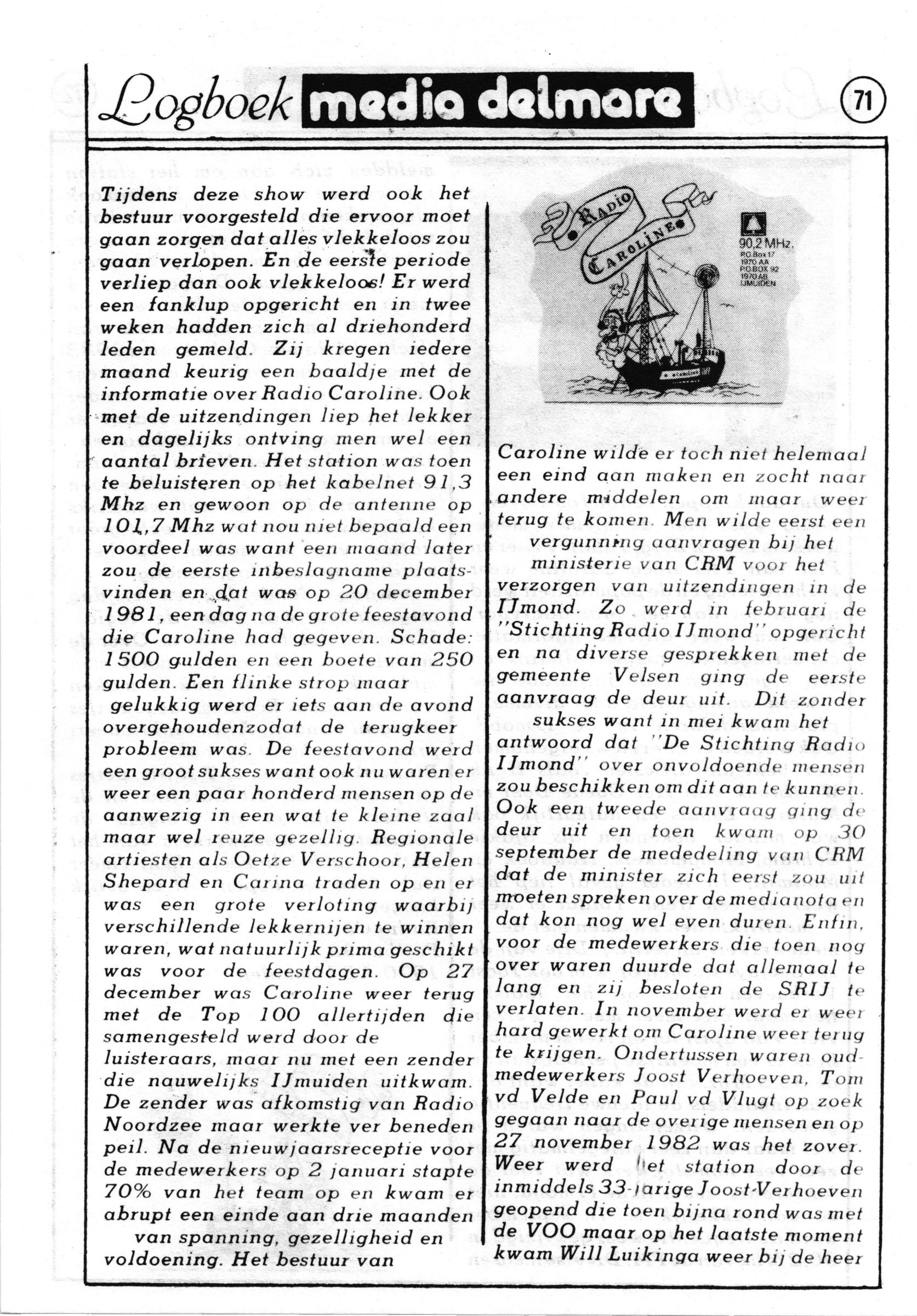 Logboek media delmare

71

Tijdens deze show werd ook het bestuur voorgesteld die ervoor moet gaan zorgen dat alles vlekkeloos zou gaan verlopen. En de eerste periode verliep dan ook vlekkeloos! Er werd een fanklup opgericht en in twee weken hadden zich al driehonderd leden gemeld. Zij kregen iedere maand keurig een baaldje met de informatie over Radio Caroline. Ook met de uitzendingen liep het lekker en dagelijks ontving men wel een aantal brieven. Het station was toen te beluisteren op het kabelnet 91,3 Mhz en gewoon op de antenne op 101,7 Mhz wat nou niet bepaald een voordeel was want een maand later zou de eerste inbeslagname plaatsvinden en dat was op 20 december 1981, een dag na de grote feestavond die Caroline had gegeven. Schade: 1500 gulden en een boete van 250 gulden. Een flinke strop maar gelukkig werd er iets aan de avond overgehoudenzodat de terugkeer probleem was. De feestavond werd een groot sukses want ook nu waren er weer een paar honderd mensen op de aanwezig in een wat te kleine zaal maar wel reuze gezellig. Regionale artiesten als Oetze Verschoor, Helen Shepard en Carina traden op en er was een grote verloting waarbij verschillende lekkernijen te winnen waren, wat natuurlijk prima geschikt was voor de feestdagen. Op 27 december was Caroline weer terug met de Top 100 allertijden die samengesteld werd door de luisteraars, maar nu met een zender die nauwelijks IJmuiden uitkwam. De zender was afkomstig van Radio Noordzee maar werkte ver beneden peil. Na de nieuwjaarsreceptie voor de medewerkers op 2 januari stapte 70% van het team op en kwam er abrupt een einde aan drie maanden van spanning, gezelligheid en voldoening. Het bestuur van

RADIO CAROLINE
90,2 MHz.
PO Box 17
1970 AA
P.O.BOX 92
1970 AB
IJMUIDEN

Caroline wilde er toch niet helemaal een eind aan maken en zocht naar andere middelen om maar weer terug te komen. Men wilde eerst een vergunning aanvragen bij het ministerie van CRM voor het verzorgen van uitzendingen in de IJmond. Zo werd in februari de "Stichting Radio IJmond" opgericht en na diverse gesprekken met de gemeente Velsen ging de eerste aanvraag de deur uit. Dit zonder sukses want in mei kwam het antwoord dat "De Stichting Radio IJmond" over onvoldoende mensen zou beschikken om dit aan te kunnen. Ook een tweede aanvraag ging de deur uit en toen kwam op 30 september de mededeling van CRM dat de minister zich eerst zou uit moeten spreken over de medianota en dat kon nog wel even duren. Enfin, voor de medewerkers die toen nog over waren duurde dat allemaal te lang en zij besloten de SRIJ te verlaten. In november werd er weer hard gewerkt om Caroline weer terug te krijgen. Ondertussen waren oud-medewerkers Joost Verhoeven, Tom vd Velde en Paul vd Vlugt op zoek gegaan naar de overige mensen en op 27 november 1982 was het zover. Weer werd het station door de inmiddels 33-jarige Joost-Verhoeven geopend die toen bijna rond was met de VOO maar op het laatste moment kwam Will Luikinga weer bij de heer